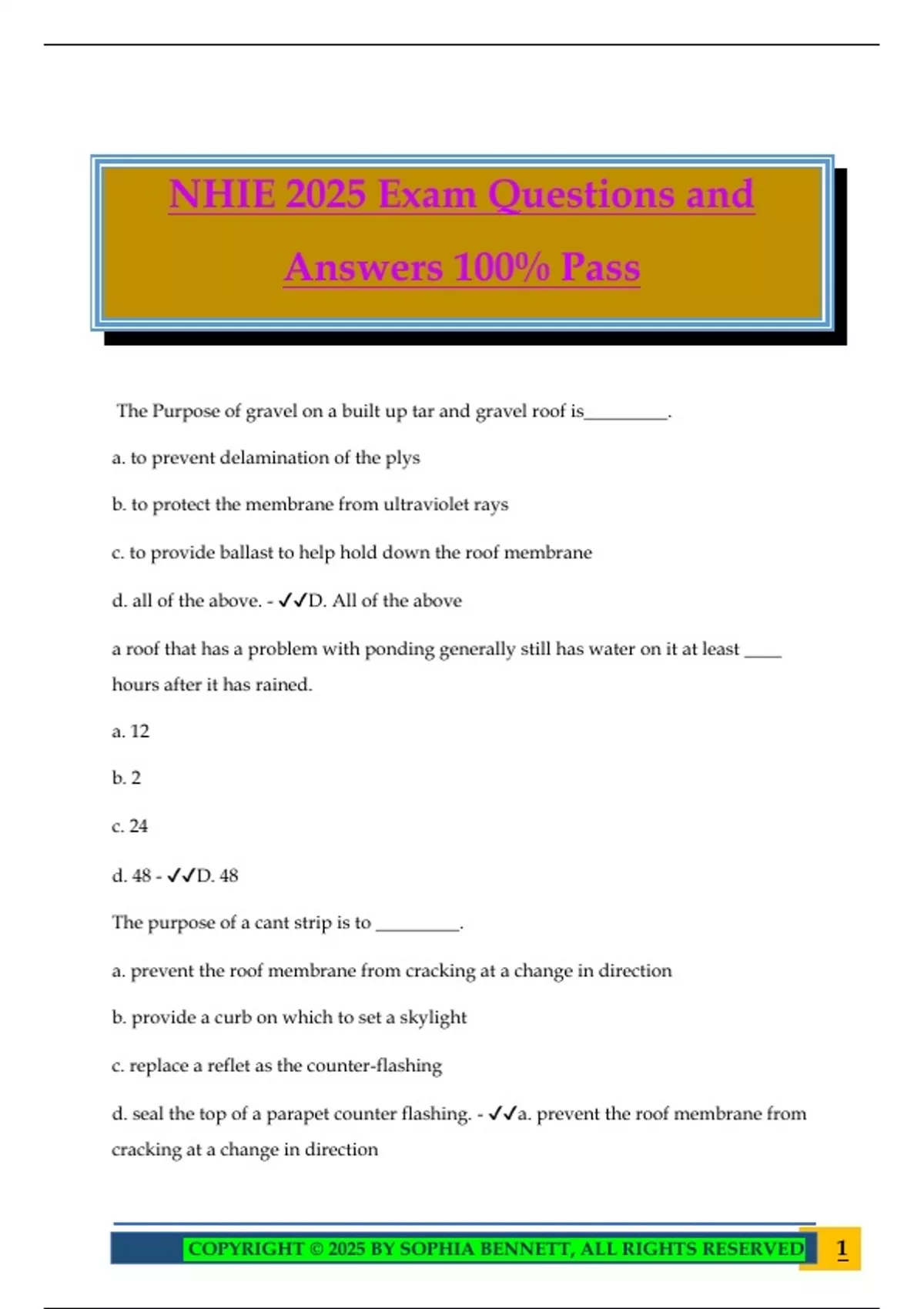 NHIE 2025 Exam Questions and Answers 100% Pass

The Purpose of gravel on a built up tar and gravel roof is_________.

a. to prevent delamination of the plys

b. to protect the membrane from ultraviolet rays

c. to provide ballast to help hold down the roof membrane

d. all of the above. - ✓✓D. All of the above

a roof that has a problem with ponding generally still has water on it at least ____ hours after it has rained.

a. 12

b. 2

c. 24

d. 48 - ✓✓D. 48

The purpose of a cant strip is to _________.

a. prevent the roof membrane from cracking at a change in direction

b. provide a curb on which to set a skylight

c. replace a reflet as the counter-flashing

d. seal the top of a parapet counter flashing. - ✓✓a. prevent the roof membrane from cracking at a change in direction

COPYRIGHT © 2025 BY SOPHIA BENNETT, ALL RIGHTS RESERVED 1